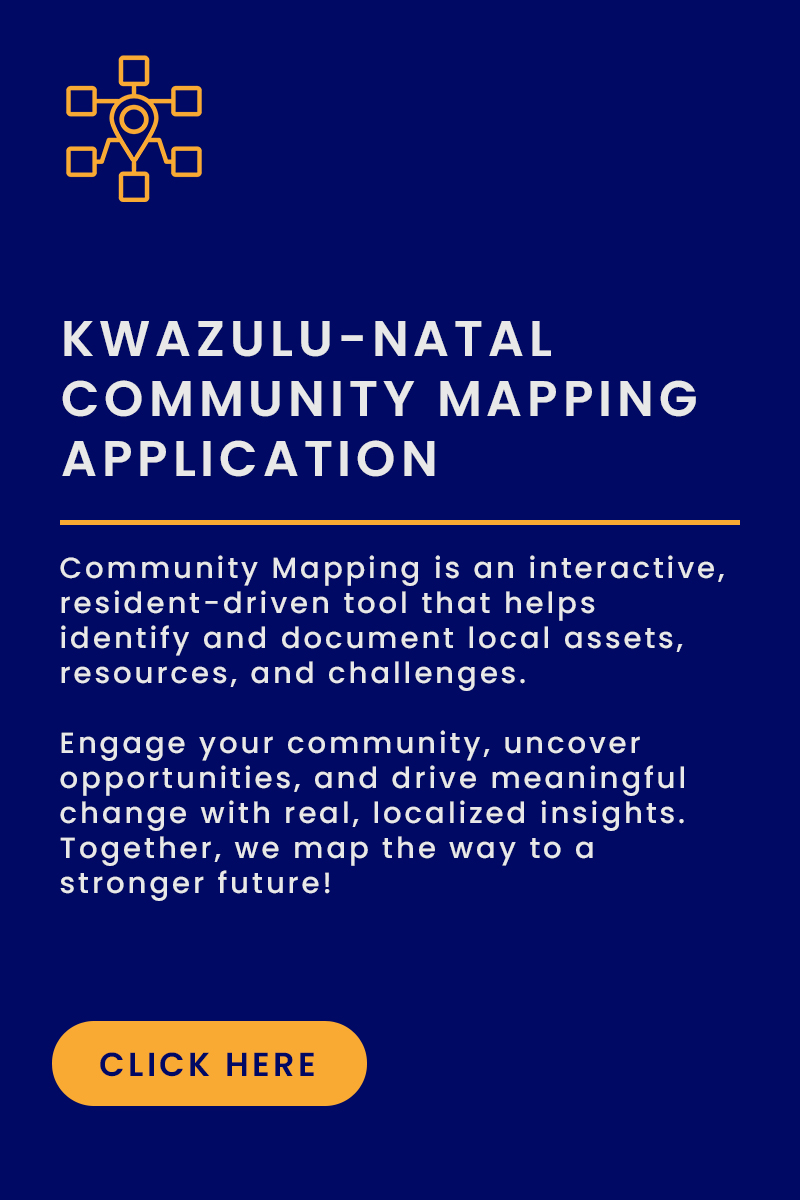 KWAZULU-NATAL COMMUNITY MAPPING APPLICATION

Community Mapping is an interactive, resident-driven tool that helps identify and document local assets, resources, and challenges.

Engage your community, uncover opportunities, and drive meaningful change with real, localized insights. Together, we map the way to a stronger future!

CLICK HERE